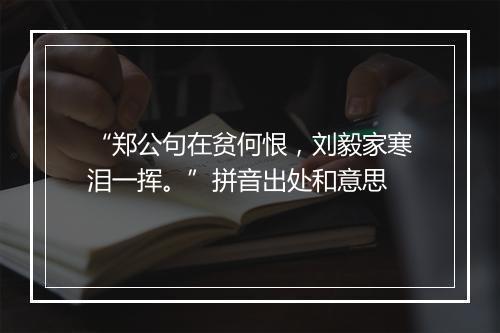 “郑公句在贫何恨，刘毅家寒泪一挥。”拼音出处和意思